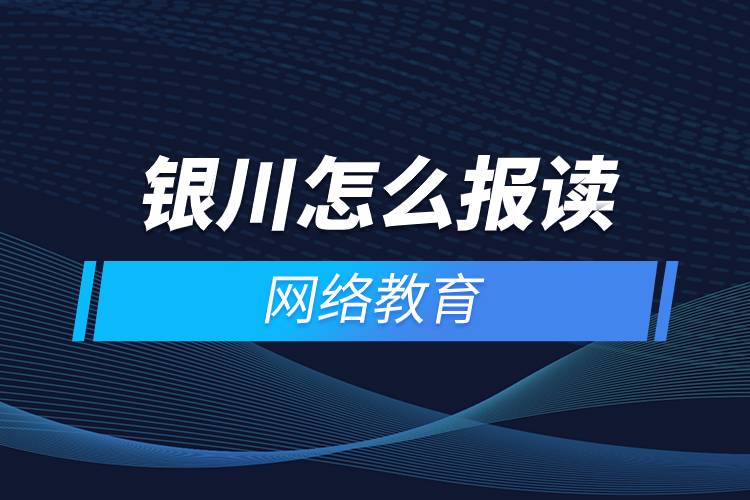 银川怎么报读

网络教育